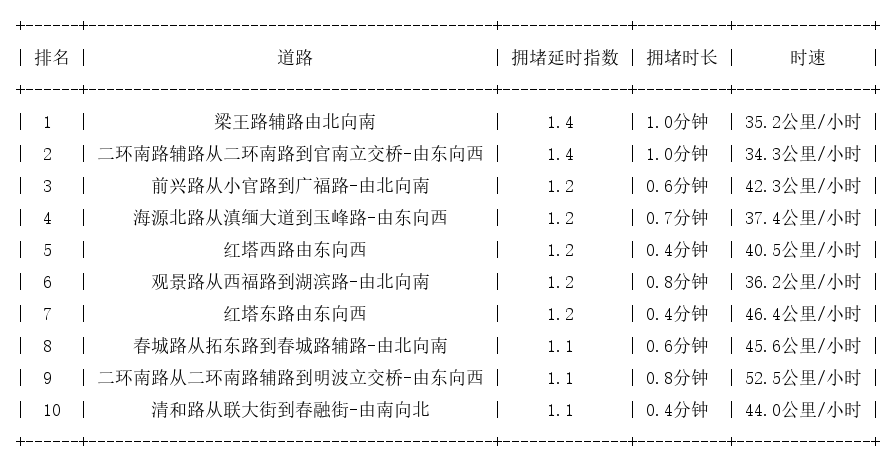 | 排名 | 道路 | 拥堵延时指数 | 拥堵时长 | 时速 |
|---|---|---|---|---|
| 1 | 梁王路辅路由北向南 | 1.4 | 1.0分钟 | 35.2公里/小时 |
| 2 | 二环南路辅路从二环南路到官南立交桥-由东向西 | 1.4 | 1.0分钟 | 34.3公里/小时 |
| 3 | 前兴路从小官路到广福路-由北向南 | 1.2 | 0.6分钟 | 42.3公里/小时 |
| 4 | 海源北路从滇缅大道到玉峰路-由东向西 | 1.2 | 0.7分钟 | 37.4公里/小时 |
| 5 | 红塔西路由东向西 | 1.2 | 0.4分钟 | 40.5公里/小时 |
| 6 | 观景路从西福路到湖滨路-由北向南 | 1.2 | 0.8分钟 | 36.2公里/小时 |
| 7 | 红塔东路由东向西 | 1.2 | 0.4分钟 | 46.4公里/小时 |
| 8 | 春城路从拓东路到春城路辅路-由北向南 | 1.1 | 0.6分钟 | 45.6公里/小时 |
| 9 | 二环南路从二环南路辅路到明波立交桥-由东向西 | 1.1 | 0.8分钟 | 52.5公里/小时 |
| 10 | 清和路从联大街到春融街-由南向北 | 1.1 | 0.4分钟 | 44.0公里/小时 |